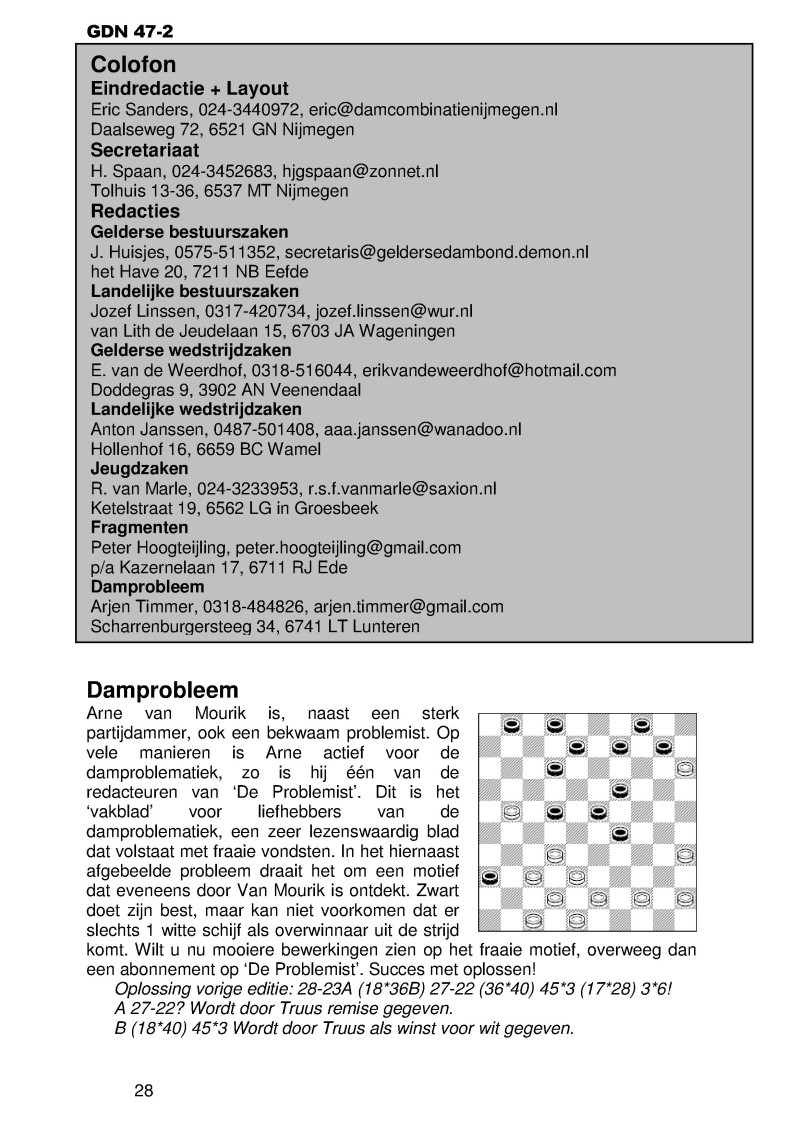 GDN 47-2

Colofon

Eindredactie + Layout
Eric Sanders, 024-3440972, eric@damcombinatienijmegen.nl
Daalseweg 72, 6521 GN Nijmegen

Secretariaat
H. Spaan, 024-3452683, hjgspaan@zonnet.nl
Tolhuis 13-36, 6537 MT Nijmegen

Redacties

Gelderse bestuurszaken
J. Huisjes, 0575-511352, secretaris@geldersedambond.demon.nl
het Have 20, 7211 NB Eefde

Landelijke bestuurszaken
Jozef Linssen, 0317-420734, jozef.linssen@wur.nl
van Lith de Jeudelaan 15, 6703 JA Wageningen

Gelderse wedstrijdzaken
E. van de Weerdhof, 0318-516044, erikvandeweerdhof@hotmail.com
Doddegras 9, 3902 AN Veenendaal

Landelijke wedstrijdzaken
Anton Janssen, 0487-501408, aaa.janssen@wanadoo.nl
Hollenhof 16, 6659 BC Wamel

Jeugdzaken
R. van Marle, 024-3233953, r.s.f.vanmarle@saxion.nl
Ketelstraat 19, 6562 LG in Groesbeek

Fragmenten
Peter Hoogteijling, peter.hoogteijling@gmail.com
p/a Kazernelaan 17, 6711 RJ Ede

Damprobleem
Arjen Timmer, 0318-484826, arjen.timmer@gmail.com
Scharrenburgersteeg 34, 6741 LT Lunteren

Damprobleem

Arne van Mourik is, naast een sterk partijdammer, ook een bekwaam problemist. Op vele manieren is Arne actief voor de damproblematiek, zo is hij één van de redacteuren van 'De Problemist'. Dit is het 'vakblad' voor liefhebbers van de damproblematiek, een zeer lezenswaardig blad dat volstaat met fraaie vondsten. In het hiernaast afgebeelde probleem draait het om een motief dat eveneens door Van Mourik is ontdekt. Zwart doet zijn best, maar kan niet voorkomen dat er slechts 1 witte schijf als overwinnaar uit de strijd komt. Wilt u nu mooiere bewerkingen zien op het fraaie motief, overweeg dan een abonnement op 'De Problemist'. Succes met oplossen!

Oplossing vorige editie: 28-23A (18*36B) 27-22 (36*40) 45*3 (17*28) 3*6!
A 27-22? Wordt door Truus remise gegeven.
B (18*40) 45*3 Wordt door Truus als winst voor wit gegeven.

28